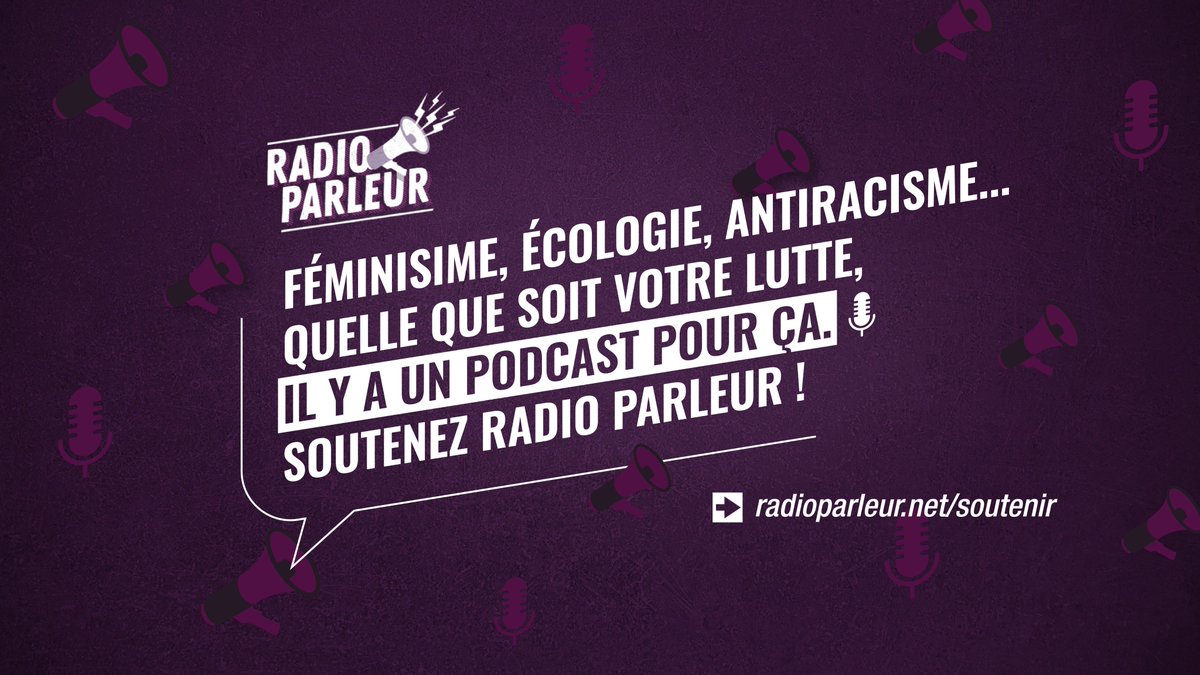 RADIO PARLEUR

FÉMINISIME, ÉCOLOGIE, ANTIRACISME... QUELLE QUE SOIT VOTRE LUTTE, IL Y A UN PODCAST POUR ÇA. SOUTENEZ RADIO PARLEUR !

radioparleur.net/soutenir